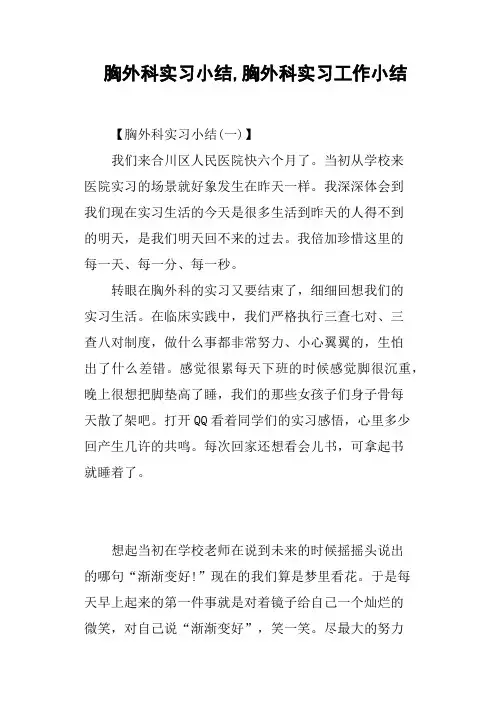 胸外科实习小结,胸外科实习工作小结

【胸外科实习小结(一)】

我们来合川区人民医院快六个月了。当初从学校来医院实习的场景就好象发生在昨天一样。我深深体会到我们现在实习生活的今天是很多生活到昨天的人得不到的明天，是我们明天回不来的过去。我倍加珍惜这里的每一天、每一分、每一秒。

转眼在胸外科的实习又要结束了，细细回想我们的实习生活。在临床实践中，我们严格执行三查七对、三查八对制度，做什么事都非常努力、小心翼翼的，生怕出了什么差错。感觉很累每天下班的时候感觉脚很沉重，晚上很想把脚垫高了睡，我们的那些女孩子们身子骨每天散了架吧。打开QQ看着同学们的实习感悟，心里多少回产生几许的共鸣。每次回家还想看会儿书，可拿起书就睡着了。

想起当初在学校老师在说到未来的时候摇摇头说出的哪句“渐渐变好!”现在的我们算是梦里看花。于是每天早上起来的第一件事就是对着镜子给自己一个灿烂的微笑，对自己说“渐渐变好”，笑一笑。尽最大的努力